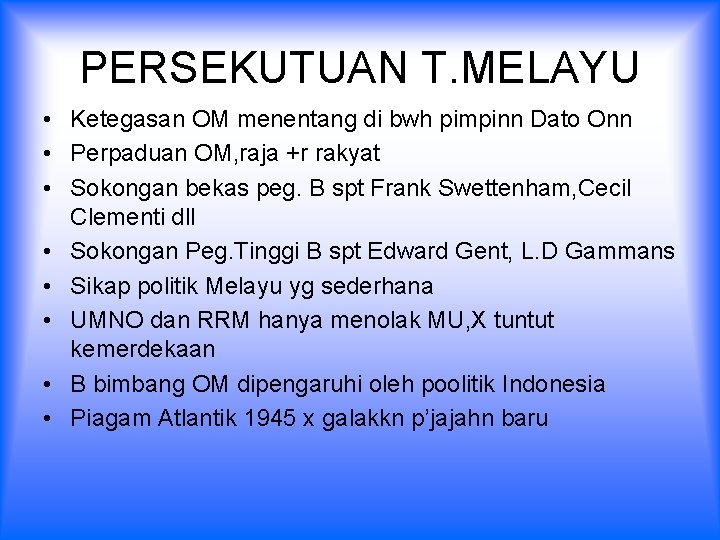 PERSEKUTUAN T.MELAYU

• Ketegasan OM menentang di bwh pimpinn Dato Onn
• Perpaduan OM,raja +r rakyat
• Sokongan bekas peg. B spt Frank Swettenham,Cecil Clementi dll
• Sokongan Peg.Tinggi B spt Edward Gent, L.D Gammans
• Sikap politik Melayu yg sederhana
• UMNO dan RRM hanya menolak MU,X tuntut kemerdekaan
• B bimbang OM dipengaruhi oleh poolitik Indonesia
• Piagam Atlantik 1945 x galakkn p'jajahn baru